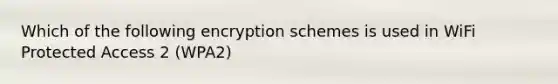 Which of the following encryption schemes is used in WiFi Protected Access 2 (WPA2)